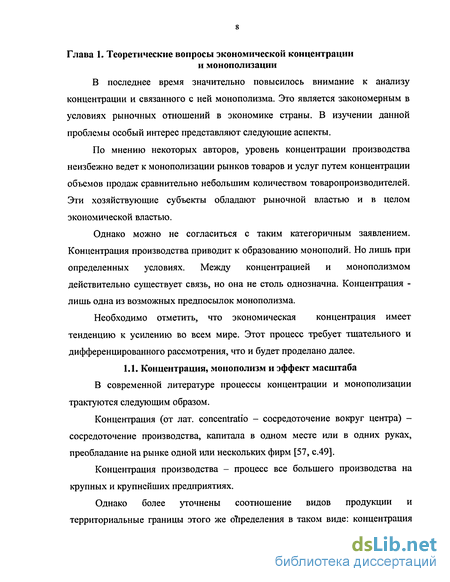 8

Глава 1. Теоретические вопросы экономической концентрации и монополизации

В последнее время значительно повысилось внимание к анализу концентрации и связанного с ней монополизма. Это является закономерным в условиях рыночных отношений в экономике страны. В изучении данной проблемы особый интерес представляют следующие аспекты.

По мнению некоторых авторов, уровень концентрации производства неизбежно ведет к монополизации рынков товаров и услуг путем концентрации объемов продаж сравнительно небольшим количеством товаропроизводителей. Эти хозяйствующие субъекты обладают рыночной властью и в целом экономической властью.

Однако можно не согласиться с таким категоричным заявлением. Концентрация производства приводит к образованию монополий. Но лишь при определенных условиях. Между концентрацией и монополизмом действительно существует связь, но она не столь однозначна. Концентрация - лишь одна из возможных предпосылок монополизма.

Необходимо отметить, что экономическая концентрация имеет тенденцию к усилению во всем мире. Этот процесс требует тщательного и дифференцированного рассмотрения, что и будет проделано далее.

1.1. Концентрация, монополизм и эффект масштаба

В современной литературе процессы концентрации и монополизации трактуются следующим образом.

Концентрация (от лат. concentratio – сосредоточение вокруг центра) – сосредоточение производства, капитала в одном месте или в одних руках, преобладание на рынке одной или нескольких фирм [57, с.49].

Концентрация производства – процесс все большего производства на крупных и крупнейших предприятиях.

Однако более уточнены соотношение видов продукции и территориальные границы этого же определения в таком виде: концентрация

dsLib.net
библиотека диссертаций